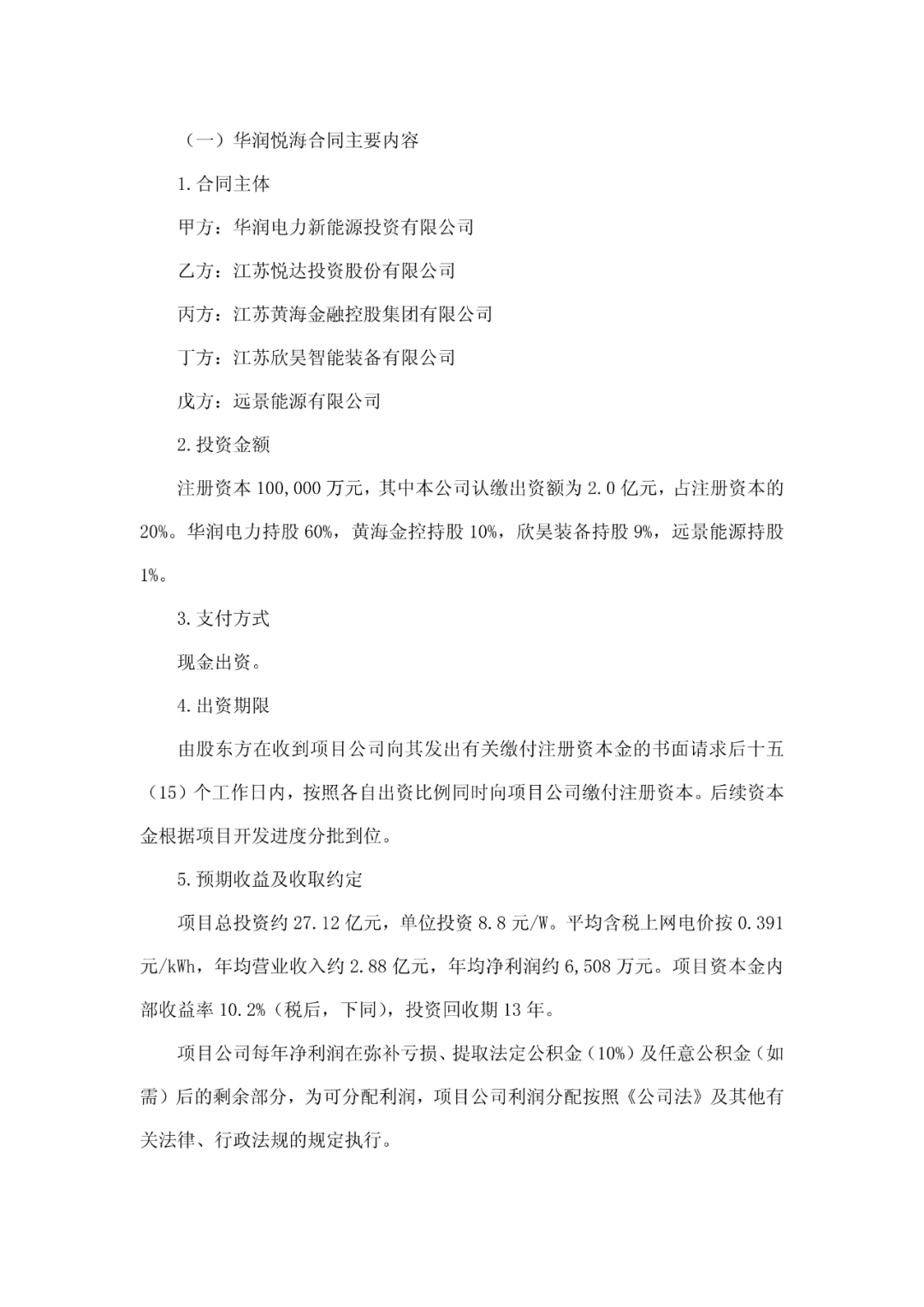 （一）华润悦海合同主要内容

1.合同主体

甲方：华润电力新能源投资有限公司

乙方：江苏悦达投资股份有限公司

丙方：江苏黄海金融控股集团有限公司

丁方：江苏欣昊智能装备有限公司

戊方：远景能源有限公司

2.投资金额

注册资本 100,000 万元，其中本公司认缴出资额为 2.0 亿元，占注册资本的 20%。华润电力持股 60%，黄海金控持股 10%，欣昊装备持股 9%，远景能源持股 1%。

3.支付方式

现金出资。

4.出资期限

由股东方在收到项目公司向其发出有关缴付注册资本金的书面请求后十五（15）个工作日内，按照各自出资比例同时向项目公司缴付注册资本。后续资本金根据项目开发进度分批到位。

5.预期收益及收取约定

项目总投资约 27.12 亿元，单位投资 8.8 元/W。平均含税上网电价按 0.391 元/kWh，年均营业收入约 2.88 亿元，年均净利润约 6,508 万元。项目资本金内部收益率 10.2%（税后，下同），投资回收期 13 年。

项目公司每年净利润在弥补亏损、提取法定公积金（10%）及任意公积金（如需）后的剩余部分，为可分配利润，项目公司利润分配按照《公司法》及其他有关法律、行政法规的规定执行。